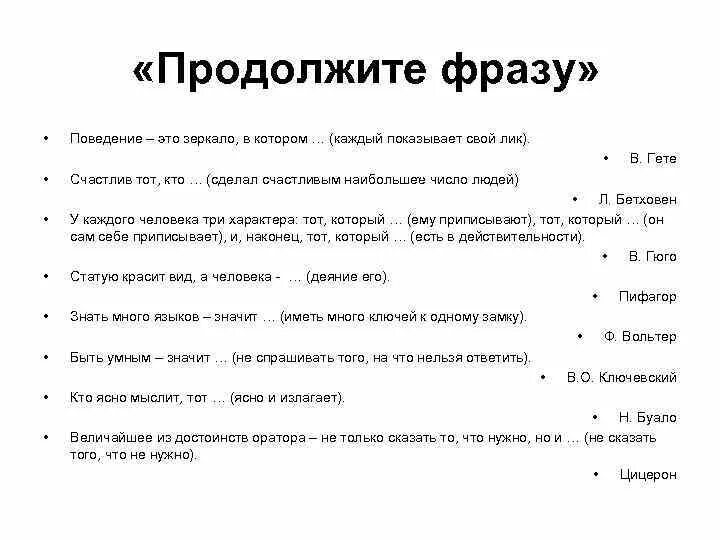 «Продолжите фразу»

• Поведение – это зеркало, в котором … (каждый показывает свой лик).

• В. Гете

• Счастлив тот, кто … (сделал счастливым наибольшее число людей)

• Л. Бетховен

• У каждого человека три характера: тот, который … (ему приписывают), тот, который … (он сам себе приписывает), и, наконец, тот, который … (есть в действительности).

• В. Гюго

• Статую красит вид, а человека - … (деяние его).

• Пифагор

• Знать много языков – значит … (иметь много ключей к одному замку).

• Ф. Вольтер

• Быть умным – значит … (не спрашивать того, на что нельзя ответить).

• В.О. Ключевский

• Кто ясно мыслит, тот … (ясно и излагает).

• Н. Буало

• Величайшее из достоинств оратора – не только сказать то, что нужно, но и … (не сказать того, что не нужно).

• Цицерон